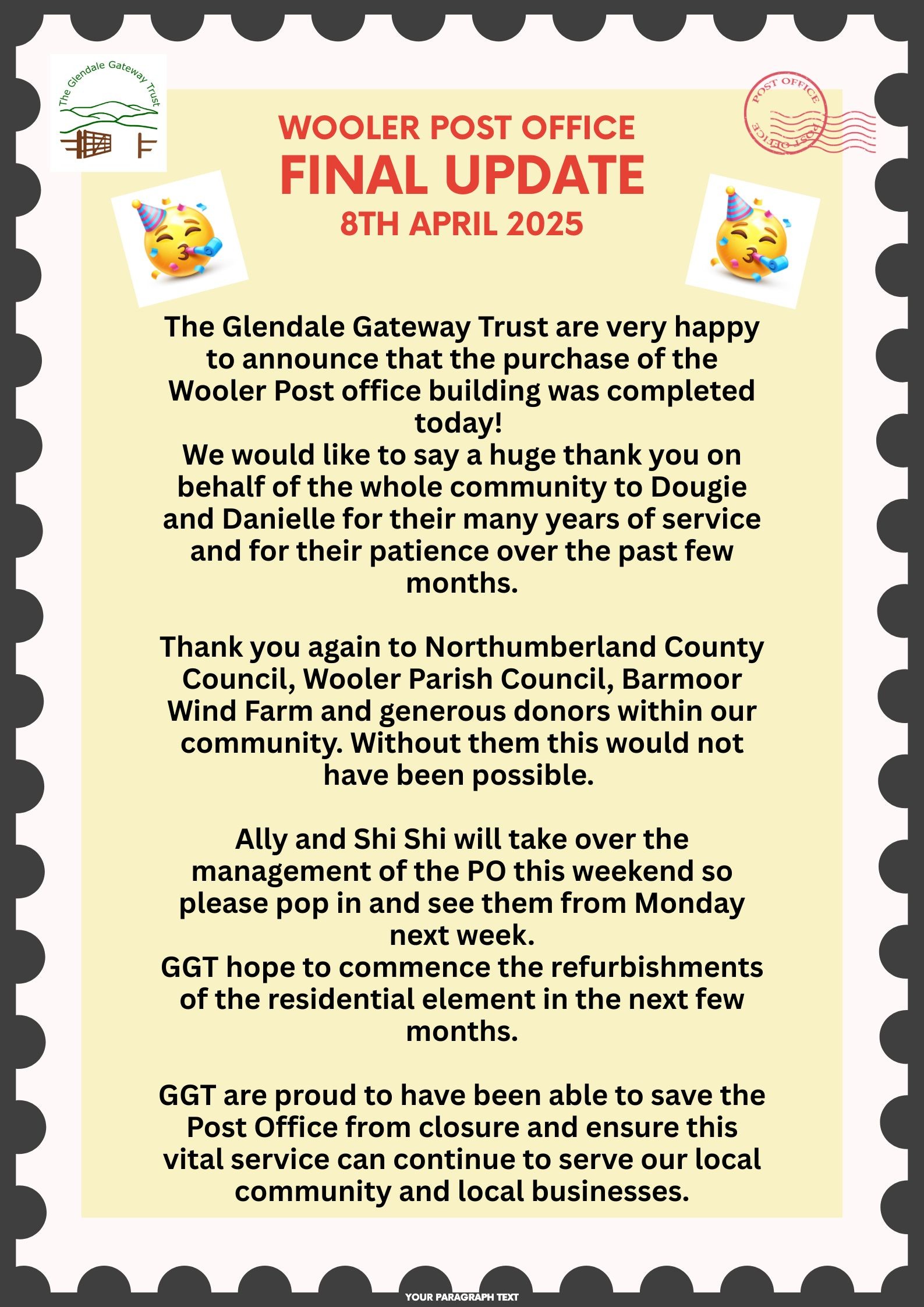 The Glendale Gateway Trust

POST OFFICE
POST OFFICE

WOOLER POST OFFICE
FINAL UPDATE
8TH APRIL 2025

The Glendale Gateway Trust are very happy to announce that the purchase of the Wooler Post office building was completed today!
We would like to say a huge thank you on behalf of the whole community to Dougie and Danielle for their many years of service and for their patience over the past few months.

Thank you again to Northumberland County Council, Wooler Parish Council, Barmoor Wind Farm and generous donors within our community. Without them this would not have been possible.

Ally and Shi Shi will take over the management of the PO this weekend so please pop in and see them from Monday next week.
GGT hope to commence the refurbishments of the residential element in the next few months.

GGT are proud to have been able to save the Post Office from closure and ensure this vital service can continue to serve our local community and local businesses.

YOUR PARAGRAPH TEXT